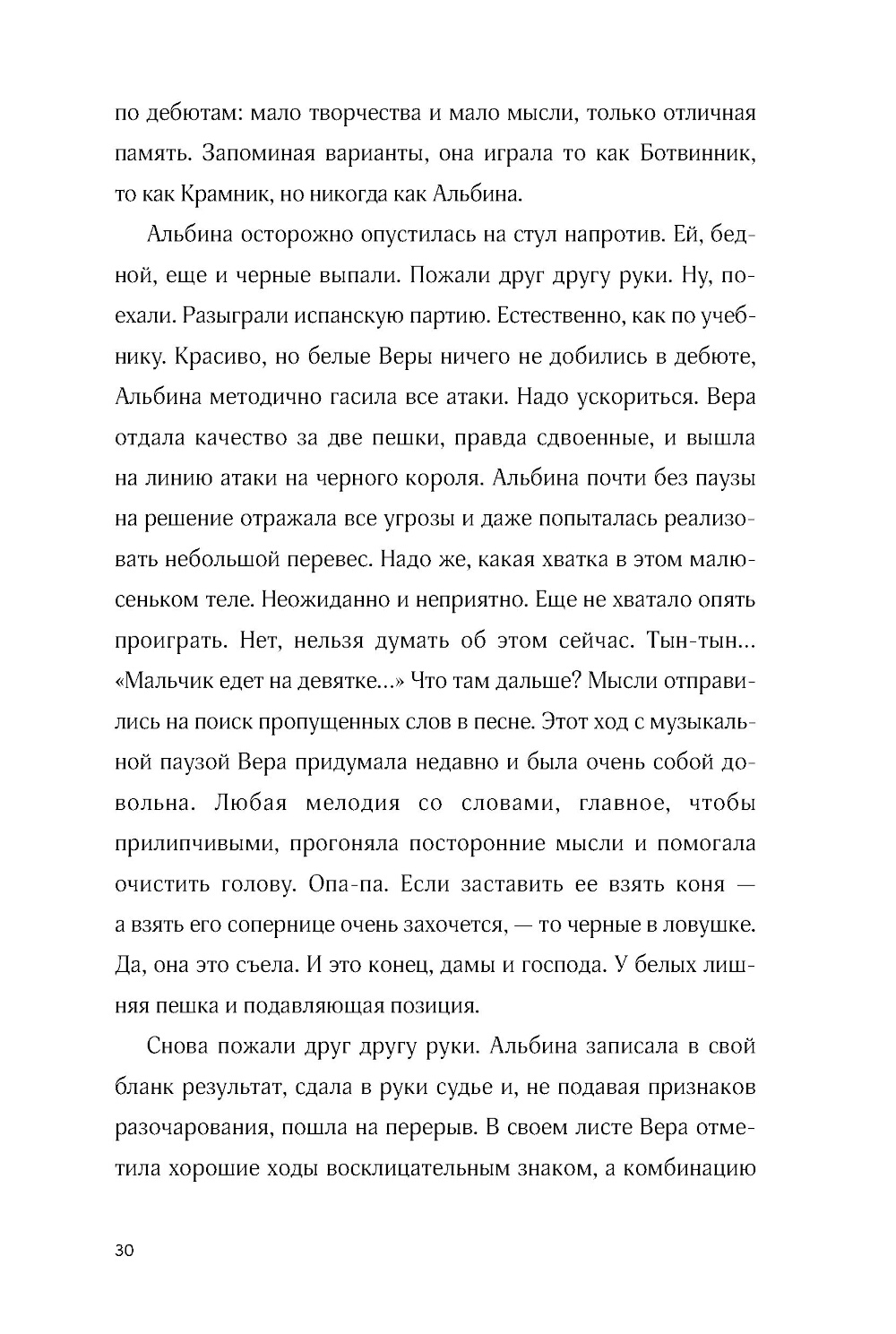 по дебютам: мало творчества и мало мысли, только отличная память. Запоминая варианты, она играла то как Ботвинник, то как Крамник, но никогда как Альбина.

Альбина осторожно опустилась на стул напротив. Ей, бедной, еще и черные выпали. Пожали друг другу руки. Ну, поехали. Разыграли испанскую партию. Естественно, как по учебнику. Красиво, но белые Веры ничего не добились в дебюте, Альбина методично гасила все атаки. Надо ускориться. Вера отдала качество за две пешки, правда сдвоенные, и вышла на линию атаки на черного короля. Альбина почти без паузы на решение отражала все угрозы и даже попыталась реализовать небольшой перевес. Надо же, какая хватка в этом малюсеньком теле. Неожиданно и неприятно. Еще не хватало опять проиграть. Нет, нельзя думать об этом сейчас. Тын-тын... «Мальчик едет на девятке...» Что там дальше? Мысли отправились на поиск пропущенных слов в песне. Этот ход с музыкальной паузой Вера придумала недавно и была очень собой довольна. Любая мелодия со словами, главное, чтобы прилипчивыми, прогоняла посторонние мысли и помогала очистить голову. Опа-па. Если заставить ее взять коня — а взять его сопернице очень захочется, — то черные в ловушке. Да, она это съела. И это конец, дамы и господа. У белых лишняя пешка и подавляющая позиция.

Снова пожали друг другу руки. Альбина записала в свой бланк результат, сдала в руки судье и, не подавая признаков разочарования, пошла на перерыв. В своем листе Вера отметила хорошие ходы восклицательным знаком, а комбинацию

30